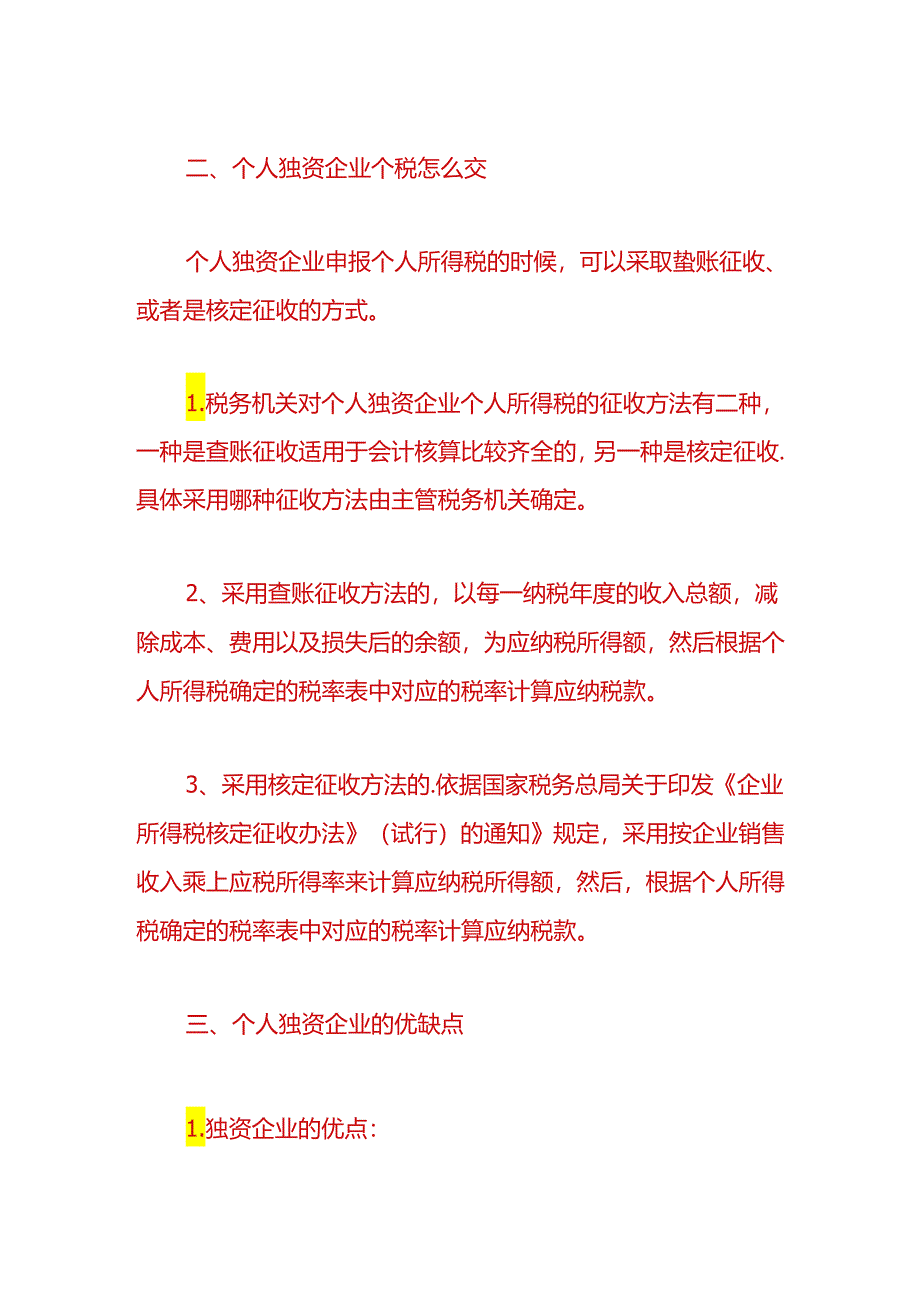 二、个人独资企业个税怎么交

个人独资企业申报个人所得税的时候，可以采取蛰账征收、或者是核定征收的方式。

1.税务机关对个人独资企业个人所得税的征收方法有二种，一种是查账征收适用于会计核算比较齐全的，另一种是核定征收.具体采用哪种征收方法由主管税务机关确定。

2、采用查账征收方法的，以每一纳税年度的收入总额，减除成本、费用以及损失后的余额，为应纳税所得额，然后根据个人所得税确定的税率表中对应的税率计算应纳税款。

3、采用核定征收方法的.依据国家税务总局关于印发《企业所得税核定征收办法》（试行）的通知》规定，采用按企业销售收入乘上应税所得率来计算应纳税所得额，然后，根据个人所得税确定的税率表中对应的税率计算应纳税款。

三、个人独资企业的优缺点

1.独资企业的优点：